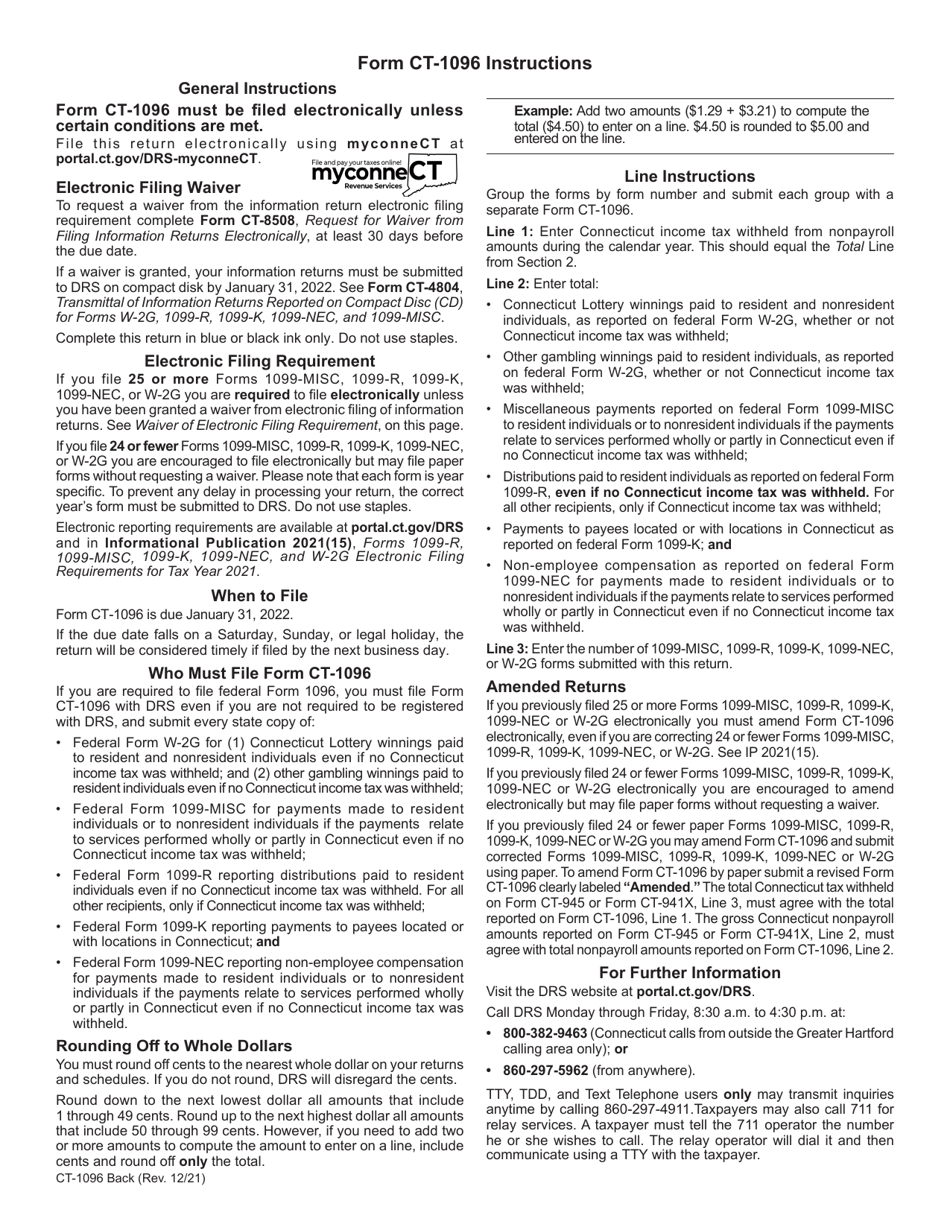 Form CT-1096 Instructions

General Instructions

Form CT-1096 must be filed electronically unless certain conditions are met.

File this return electronically using myconneCT at portal.ct.gov/DRS-myconneCT.

File and pay your taxes online! myconneCT Revenue Services

Electronic Filing Waiver

To request a waiver from the information return electronic filing requirement complete Form CT-8508, Request for Waiver from Filing Information Returns Electronically, at least 30 days before the due date.

If a waiver is granted, your information returns must be submitted to DRS on compact disk by January 31, 2022. See Form CT-4804, Transmittal of Information Returns Reported on Compact Disc (CD) for Forms W-2G, 1099-R, 1099-K, 1099-NEC, and 1099-MISC.

Complete this return in blue or black ink only. Do not use staples.

Electronic Filing Requirement

If you file 25 or more Forms 1099-MISC, 1099-R, 1099-K, 1099-NEC, or W-2G you are required to file electronically unless you have been granted a waiver from electronic filing of information returns. See Waiver of Electronic Filing Requirement, on this page.

If you file 24 or fewer Forms 1099-MISC, 1099-R, 1099-K, 1099-NEC, or W-2G you are encouraged to file electronically but may file paper forms without requesting a waiver. Please note that each form is year specific. To prevent any delay in processing your return, the correct year's form must be submitted to DRS. Do not use staples.

Electronic reporting requirements are available at portal.ct.gov/DRS and in Informational Publication 2021(15), Forms 1099-R, 1099-MISC, 1099-K, 1099-NEC, and W-2G Electronic Filing Requirements for Tax Year 2021.

When to File

Form CT-1096 is due January 31, 2022.

If the due date falls on a Saturday, Sunday, or legal holiday, the return will be considered timely if filed by the next business day.

Who Must File Form CT-1096

If you are required to file federal Form 1096, you must file Form CT-1096 with DRS even if you are not required to be registered with DRS, and submit every state copy of:

• Federal Form W-2G for (1) Connecticut Lottery winnings paid to resident and nonresident individuals even if no Connecticut income tax was withheld; and (2) other gambling winnings paid to resident individuals even if no Connecticut income tax was withheld;

• Federal Form 1099-MISC for payments made to resident individuals or to nonresident individuals if the payments relate to services performed wholly or partly in Connecticut even if no Connecticut income tax was withheld;

• Federal Form 1099-R reporting distributions paid to resident individuals even if no Connecticut income tax was withheld. For all other recipients, only if Connecticut income tax was withheld;

• Federal Form 1099-K reporting payments to payees located or with locations in Connecticut; and

• Federal Form 1099-NEC reporting non-employee compensation for payments made to resident individuals or to nonresident individuals if the payments relate to services performed wholly or partly in Connecticut even if no Connecticut income tax was withheld.

Rounding Off to Whole Dollars

You must round off cents to the nearest whole dollar on your returns and schedules. If you do not round, DRS will disregard the cents.

Round down to the next lowest dollar all amounts that include 1 through 49 cents. Round up to the next highest dollar all amounts that include 50 through 99 cents. However, if you need to add two or more amounts to compute the amount to enter on a line, include cents and round off only the total.

CT-1096 Back (Rev. 12/21)

Example: Add two amounts ($1.29 + $3.21) to compute the total ($4.50) to enter on a line. $4.50 is rounded to $5.00 and entered on the line.

Line Instructions

Group the forms by form number and submit each group with a separate Form CT-1096.

Line 1: Enter Connecticut income tax withheld from nonpayroll amounts during the calendar year. This should equal the Total Line from Section 2.

Line 2: Enter total:

• Connecticut Lottery winnings paid to resident and nonresident individuals, as reported on federal Form W-2G, whether or not Connecticut income tax was withheld;

• Other gambling winnings paid to resident individuals, as reported on federal Form W-2G, whether or not Connecticut income tax was withheld;

• Miscellaneous payments reported on federal Form 1099-MISC to resident individuals or to nonresident individuals if the payments relate to services performed wholly or partly in Connecticut even if no Connecticut income tax was withheld;

• Distributions paid to resident individuals as reported on federal Form 1099-R, even if no Connecticut income tax was withheld. For all other recipients, only if Connecticut income tax was withheld;

• Payments to payees located or with locations in Connecticut as reported on federal Form 1099-K; and

• Non-employee compensation as reported on federal Form 1099-NEC for payments made to resident individuals or to nonresident individuals if the payments relate to services performed wholly or partly in Connecticut even if no Connecticut income tax was withheld.

Line 3: Enter the number of 1099-MISC, 1099-R, 1099-K, 1099-NEC, or W-2G forms submitted with this return.

Amended Returns

If you previously filed 25 or more Forms 1099-MISC, 1099-R, 1099-K, 1099-NEC or W-2G electronically you must amend Form CT-1096 electronically, even if you are correcting 24 or fewer Forms 1099-MISC, 1099-R, 1099-K, 1099-NEC, or W-2G. See IP 2021(15).

If you previously filed 24 or fewer Forms 1099-MISC, 1099-R, 1099-K, 1099-NEC or W-2G electronically you are encouraged to amend electronically but may file paper forms without requesting a waiver.

If you previously filed 24 or fewer paper Forms 1099-MISC, 1099-R, 1099-K, 1099-NEC or W-2G you may amend Form CT-1096 and submit corrected Forms 1099-MISC, 1099-R, 1099-K, 1099-NEC or W-2G using paper. To amend Form CT-1096 by paper submit a revised Form CT-1096 clearly labeled "Amended." The total Connecticut tax withheld on Form CT-945 or Form CT-941X, Line 3, must agree with the total reported on Form CT-1096, Line 1. The gross Connecticut nonpayroll amounts reported on Form CT-945 or Form CT-941X, Line 2, must agree with total nonpayroll amounts reported on Form CT-1096, Line 2.

For Further Information

Visit the DRS website at portal.ct.gov/DRS.

Call DRS Monday through Friday, 8:30 a.m. to 4:30 p.m. at:

• 800-382-9463 (Connecticut calls from outside the Greater Hartford calling area only); or

• 860-297-5962 (from anywhere).

TTY, TDD, and Text Telephone users only may transmit inquiries anytime by calling 860-297-4911.Taxpayers may also call 711 for relay services. A taxpayer must tell the 711 operator the number he or she wishes to call. The relay operator will dial it and then communicate using a TTY with the taxpayer.